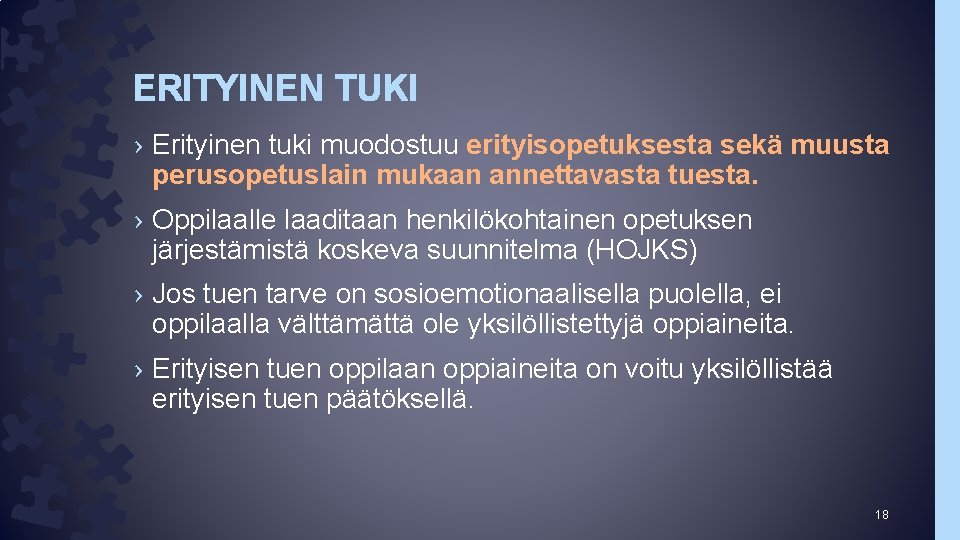 ERITYINEN TUKI

› Erityinen tuki muodostuu erityisopetuksesta sekä muusta perusopetuslain mukaan annettavasta tuesta.

› Oppilaalle laaditaan henkilökohtainen opetuksen järjestämistä koskeva suunnitelma (HOJKS)

› Jos tuen tarve on sosioemotionaalisella puolella, ei oppilaalla välttämättä ole yksilöllistettyjä oppiaineita.

› Erityisen tuen oppilaan oppiaineita on voitu yksilöllistää erityisen tuen päätöksellä.

18